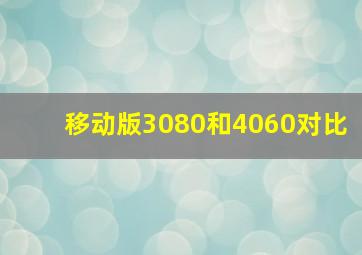 移动版3080和4060对比